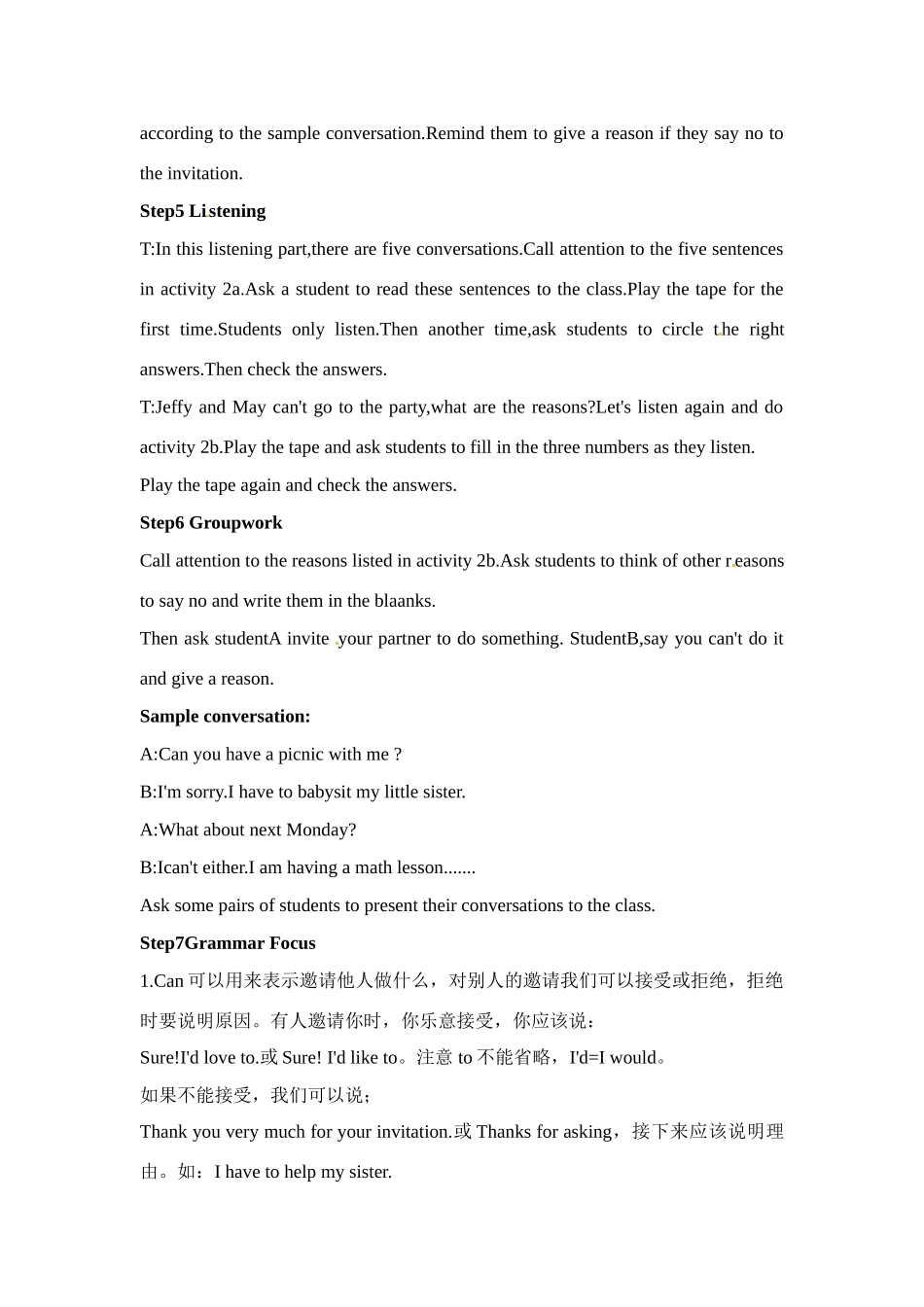 according to the sample conversation.Remind them to give a reason if they say no to the invitation.

**Step5 Listening**

T:In this listening part,there are five conversations.Call attention to the five sentences in activity 2a.Ask a student to read these sentences to the class.Play the tape for the first time.Students only listen.Then another time,ask students to circle the right answers.Then check the answers.

T:Jeffy and May can't go to the party,what are the reasons?Let's listen again and do activity 2b.Play the tape and ask students to fill in the three numbers as they listen.

Play the tape again and check the answers.

**Step6 Groupwork**

Call attention to the reasons listed in activity 2b.Ask students to think of other reasons to say no and write them in the blaanks.

Then ask studentA invite your partner to do something. StudentB,say you can't do it and give a reason.

**Sample conversation:**

A:Can you have a picnic with me ?

B:I'm sorry.I have to babysit my little sister.

A:What about next Monday?

B:Ican't either.I am having a math lesson.......

Ask some pairs of students to present their conversations to the class.

**Step7Grammar Focus**

1.Can 可以用来表示邀请他人做什么，对别人的邀请我们可以接受或拒绝，拒绝时要说明原因。有人邀请你时，你乐意接受，你应该说：

Sure!I'd love to.或 Sure! I'd like to。注意 to 不能省略，I'd=I would。

如果不能接受，我们可以说；

Thank you very much for your invitation.或 Thanks for asking，接下来应该说明理由。如：I have to help my sister.